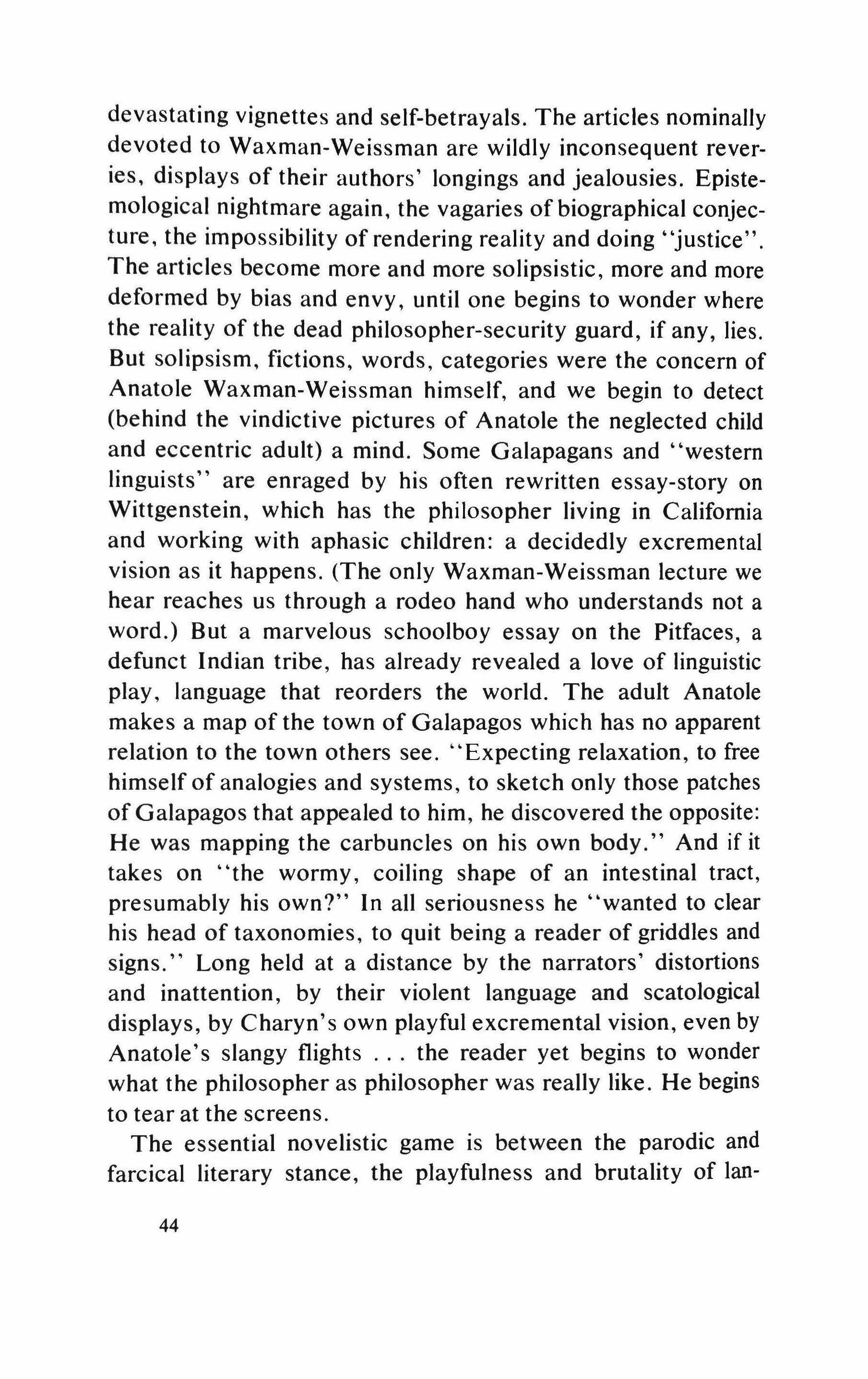 devastating vignettes and self-betrayals. The articles nominally devoted to Waxman-Weissman are wildly inconsequent reveries, displays of their authors' longings and jealousies. Epistemological nightmare again, the vagaries of biographical conjecture, the impossibility of rendering reality and doing "justice". The articles become more and more solipsistic, more and more deformed by bias and envy, until one begins to wonder where the reality of the dead philosopher-security guard, if any, lies. But solipsism, fictions, words, categories were the concern of Anatole Waxman-Weissman himself, and we begin to detect (behind the vindictive pictures of Anatole the neglected child and eccentric adult) a mind. Some Galapagans and "western linguists" are enraged by his often rewritten essay-story on Wittgenstein, which has the philosopher living in California and working with aphasic children: a decidedly excremental vision as it happens. (The only Waxman-Weissman lecture we hear reaches us through a rodeo hand who understands not a word.) But a marvelous schoolboy essay on the Pitfaces, a defunct Indian tribe, has already revealed a love of linguistic play, language that reorders the world. The adult Anatole makes a map of the town of Galapagos which has no apparent relation to the town others see. "Expecting relaxation, to free himself of analogies and systems, to sketch only those patches of Galapagos that appealed to him, he discovered the opposite: He was mapping the carbuncles on his own body." And if it takes on "the wormy, coiling shape of an intestinal tract, presumably his own?" In all seriousness he "wanted to clear his head of taxonomies, to quit being a reader of griddles and signs." Long held at a distance by the narrators' distortions and inattention, by their violent language and scatological displays, by Charyn's own playful excremental vision, even by Anatole's slangy flights . . . the reader yet begins to wonder what the philosopher as philosopher was really like. He begins to tear at the screens.

The essential novelistic game is between the parodic and farcical literary stance, the playfulness and brutality of lan-

44